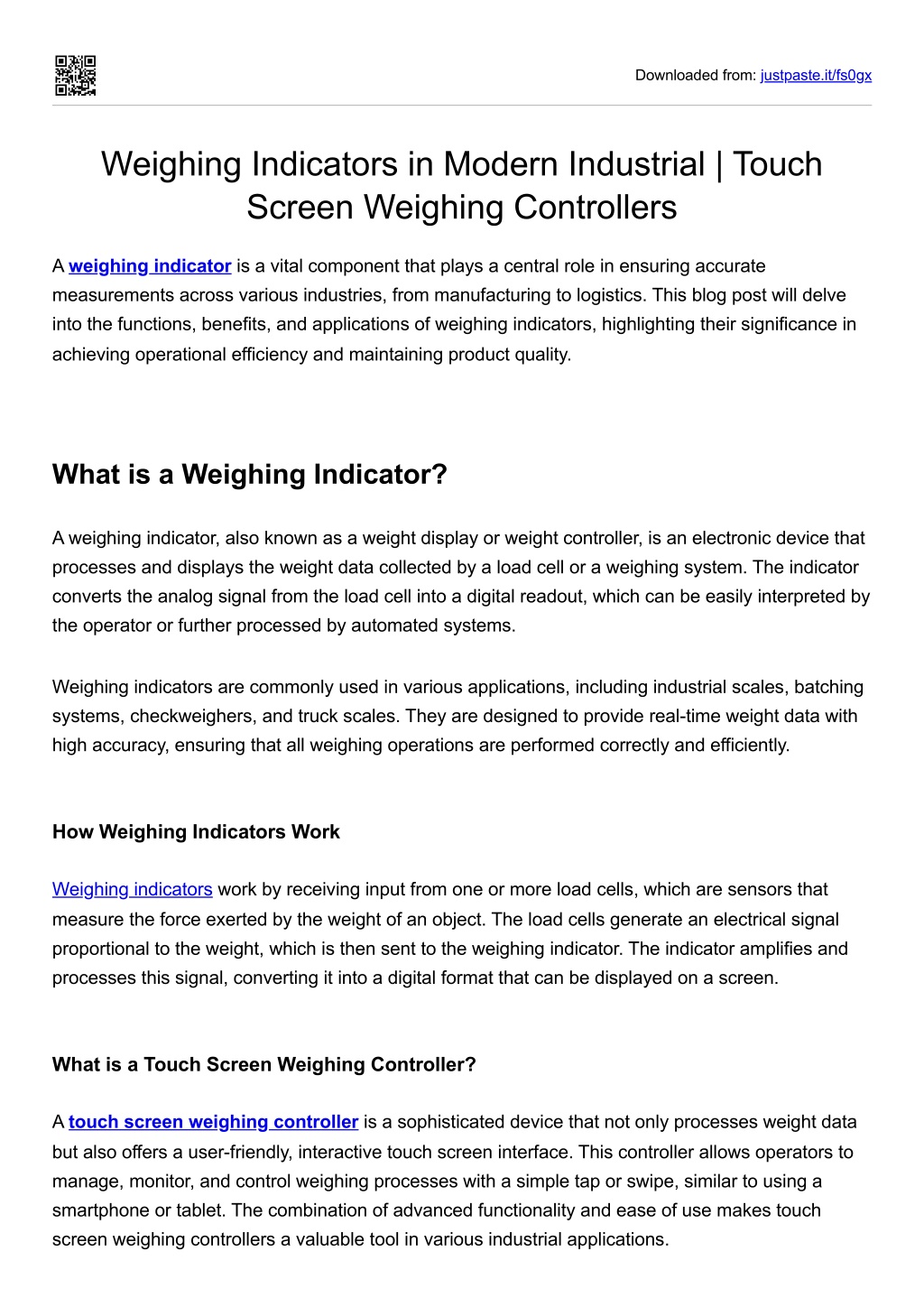 Downloaded from: justpaste.it/fs0gx

Weighing Indicators in Modern Industrial | Touch Screen Weighing Controllers

A weighing indicator is a vital component that plays a central role in ensuring accurate measurements across various industries, from manufacturing to logistics. This blog post will delve into the functions, benefits, and applications of weighing indicators, highlighting their significance in achieving operational efficiency and maintaining product quality.

What is a Weighing Indicator?

A weighing indicator, also known as a weight display or weight controller, is an electronic device that processes and displays the weight data collected by a load cell or a weighing system. The indicator converts the analog signal from the load cell into a digital readout, which can be easily interpreted by the operator or further processed by automated systems.

Weighing indicators are commonly used in various applications, including industrial scales, batching systems, checkweighers, and truck scales. They are designed to provide real-time weight data with high accuracy, ensuring that all weighing operations are performed correctly and efficiently.

How Weighing Indicators Work

Weighing indicators work by receiving input from one or more load cells, which are sensors that measure the force exerted by the weight of an object. The load cells generate an electrical signal proportional to the weight, which is then sent to the weighing indicator. The indicator amplifies and processes this signal, converting it into a digital format that can be displayed on a screen.

What is a Touch Screen Weighing Controller?

A touch screen weighing controller is a sophisticated device that not only processes weight data but also offers a user-friendly, interactive touch screen interface. This controller allows operators to manage, monitor, and control weighing processes with a simple tap or swipe, similar to using a smartphone or tablet. The combination of advanced functionality and ease of use makes touch screen weighing controllers a valuable tool in various industrial applications.